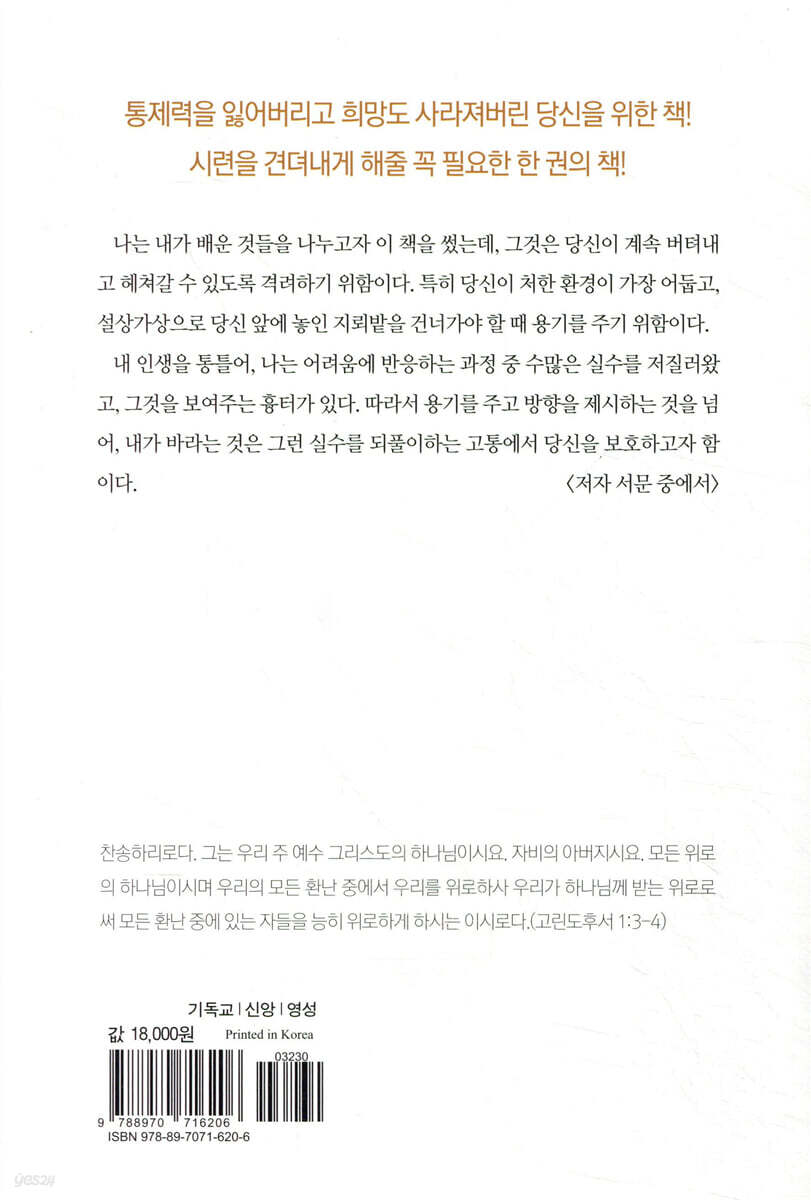 통제력을 잃어버리고 희망도 사라져버린 당신을 위한 책!
시련을 견뎌내게 해줄 꼭 필요한 한 권의 책!

나는 내가 배운 것들을 나누고자 이 책을 썼는데, 그것은 당신이 계속 버텨내고 헤쳐갈 수 있도록 격려하기 위함이다. 특히 당신이 처한 환경이 가장 어둡고, 설상가상으로 당신 앞에 놓인 지뢰밭을 건너가야 할 때 용기를 주기 위함이다.

내 인생을 통틀어, 나는 어려움에 반응하는 과정 중 수많은 실수를 저질러왔고, 그것을 보여주는 흉터가 있다. 따라서 용기를 주고 방향을 제시하는 것을 넘어, 내가 바라는 것은 그런 실수를 되풀이하는 고통에서 당신을 보호하고자 함이다.
〈저자 서문 중에서〉

찬송하리로다. 그는 우리 주 예수 그리스도의 하나님이시요. 자비의 아버지시요. 모든 위로의 하나님이시며 우리의 모든 환난 중에서 우리를 위로하사 우리가 하나님께 받는 위로로써 모든 환난 중에 있는 자들을 능히 위로하게 하시는 이시로다.(고린도후서 1:3-4)

기독교 | 신앙 | 영성
값 18,000원 Printed in Korea
03230
9 788970 716206
ISBN 978-89-7071-620-6
yes24